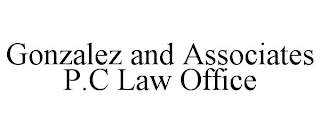 Gonzalez and Associates
P.C Law Office